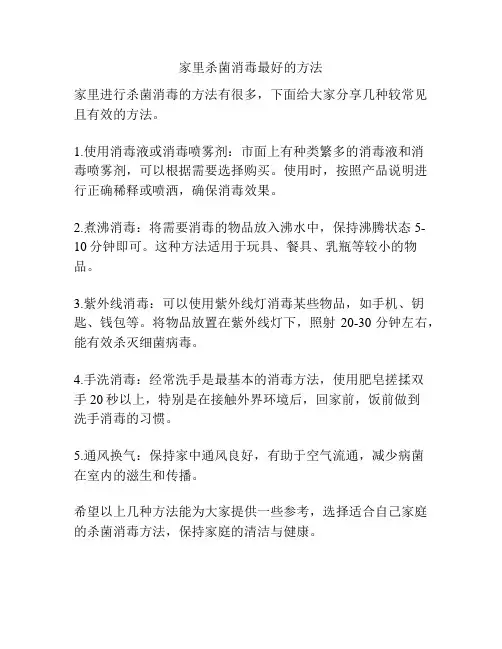 家里杀菌消毒最好的方法

家里进行杀菌消毒的方法有很多，下面给大家分享几种较常见且有效的方法。

1.使用消毒液或消毒喷雾剂：市面上有种类繁多的消毒液和消毒喷雾剂，可以根据需要选择购买。使用时，按照产品说明进行正确稀释或喷洒，确保消毒效果。

2.煮沸消毒：将需要消毒的物品放入沸水中，保持沸腾状态 5-10 分钟即可。这种方法适用于玩具、餐具、乳瓶等较小的物品。

3.紫外线消毒：可以使用紫外线灯消毒某些物品，如手机、钥匙、钱包等。将物品放置在紫外线灯下，照射 20-30 分钟左右，能有效杀灭细菌病毒。

4.手洗消毒：经常洗手是最基本的消毒方法，使用肥皂搓揉双手 20 秒以上，特别是在接触外界环境后，回家前，饭前做到洗手消毒的习惯。

5.通风换气：保持家中通风良好，有助于空气流通，减少病菌在室内的滋生和传播。

希望以上几种方法能为大家提供一些参考，选择适合自己家庭的杀菌消毒方法，保持家庭的清洁与健康。